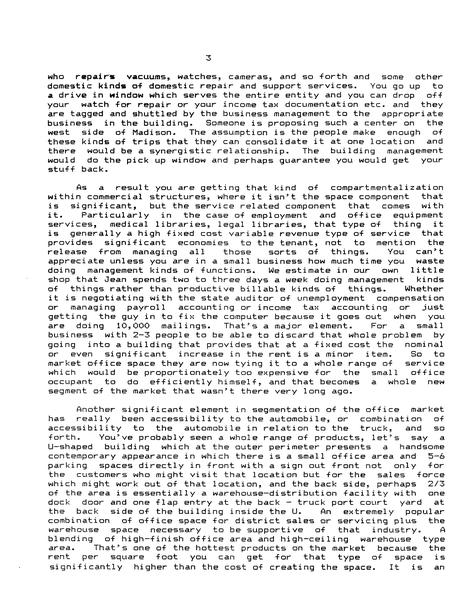 3

who repairs vacuums, watches, cameras, and so forth and some other domestic kinds of domestic repair and support services. You go up to a drive in window which serves the entire entity and you can drop off your watch for repair or your income tax documentation etc. and they are tagged and shuttled by the business management to the appropriate business in the building. Someone is proposing such a center on the west side of Madison. The assumption is the people make enough of these kinds of trips that they can consolidate it at one location and there would be a synergistic relationship. The building management would do the pick up window and perhaps guarantee you would get your stuff back.

As a result you are getting that kind of compartmentalization within commercial structures, where it isn't the space component that is significant, but the service related component that comes with it. Particularly in the case of employment and office equipment services, medical libraries, legal libraries, that type of thing it is generally a high fixed cost variable revenue type of service that provides significant economies to the tenant, not to mention the release from managing all those sorts of things. You can't appreciate unless you are in a small business how much time you waste doing management kinds of functions. We estimate in our own little shop that Jean spends two to three days a week doing management kinds of things rather than productive billable kinds of things. Whether it is negotiating with the state auditor of unemployment compensation or managing payroll accounting or income tax accounting or just getting the guy in to fix the computer because it goes out when you are doing 10,000 mailings. That's a major element. For a small business with 2-3 people to be able to discard that whole problem by going into a building that provides that at a fixed cost the nominal or even significant increase in the rent is a minor item. So to market office space they are now tying it to a whole range of service which would be proportionately too expensive for the small office occupant to do efficiently himself, and that becomes a whole new segment of the market that wasn't there very long ago.

Another significant element in segmentation of the office market has really been accessibility to the automobile, or combination of accessibility to the automobile in relation to the truck, and so forth. You've probably seen a whole range of products, let's say a U-shaped building which at the outer perimeter presents a handsome contemporary appearance in which there is a small office area and 5-6 parking spaces directly in front with a sign out front not only for the customers who might visit that location but for the sales force which might work out of that location, and the back side, perhaps 2/3 of the area is essentially a warehouse-distribution facility with one dock door and one flap entry at the back - truck port court yard at the back side of the building inside the U. An extremely popular combination of office space for district sales or servicing plus the warehouse space necessary to be supportive of that industry. A blending of high-finish office area and high-ceiling warehouse type area. That's one of the hottest products on the market because the rent per square foot you can get for that type of space is significantly higher than the cost of creating the space. It is an